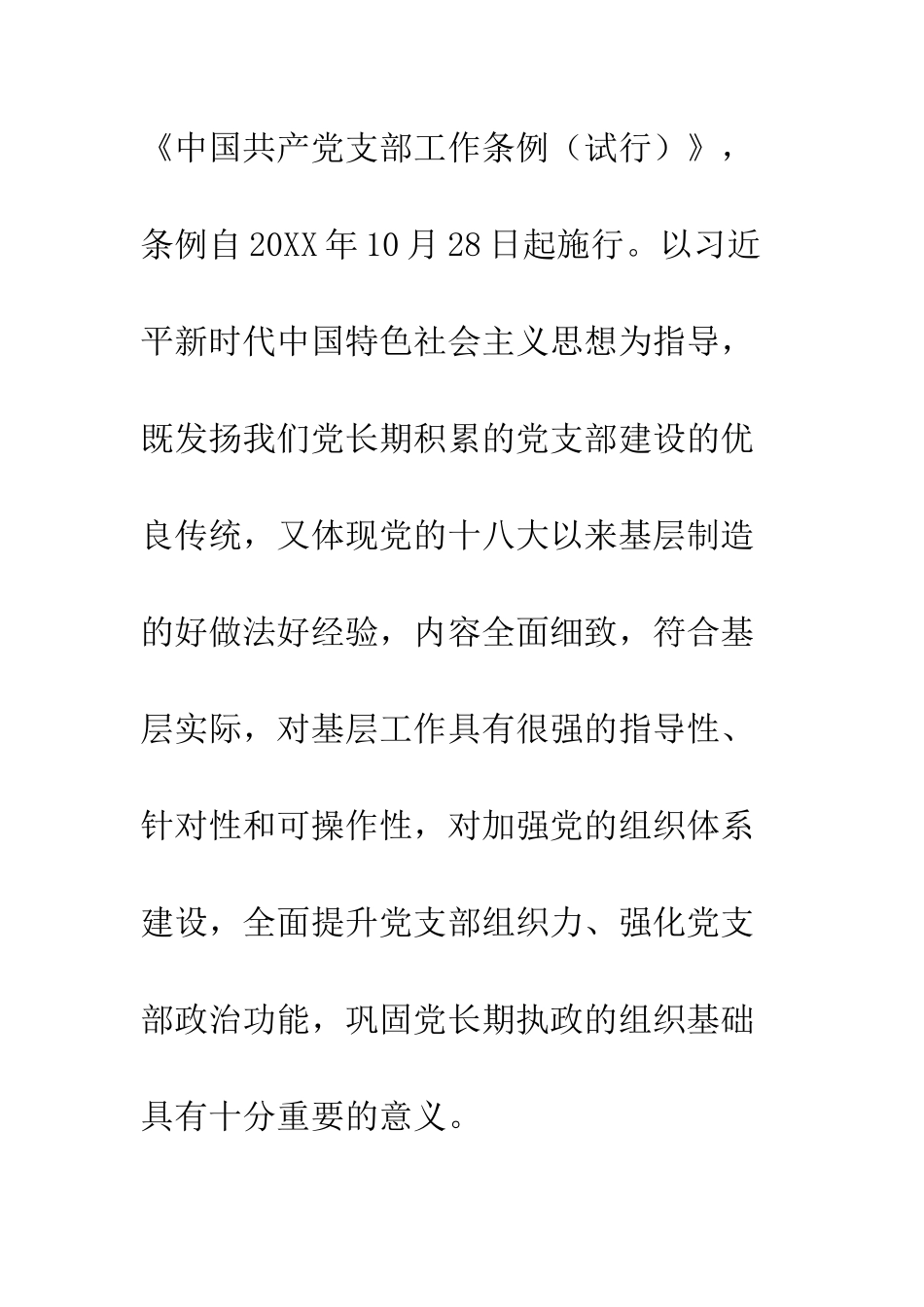 《中国共产党支部工作条例（试行）》，条例自20XX年10月28日起施行。以习近平新时代中国特色社会主义思想为指导，既发扬我们党长期积累的党支部建设的优良传统，又体现党的十八大以来基层制造的好做法好经验，内容全面细致，符合基层实际，对基层工作具有很强的指导性、针对性和可操作性，对加强党的组织体系建设，全面提升党支部组织力、强化党支部政治功能，巩固党长期执政的组织基础具有十分重要的意义。